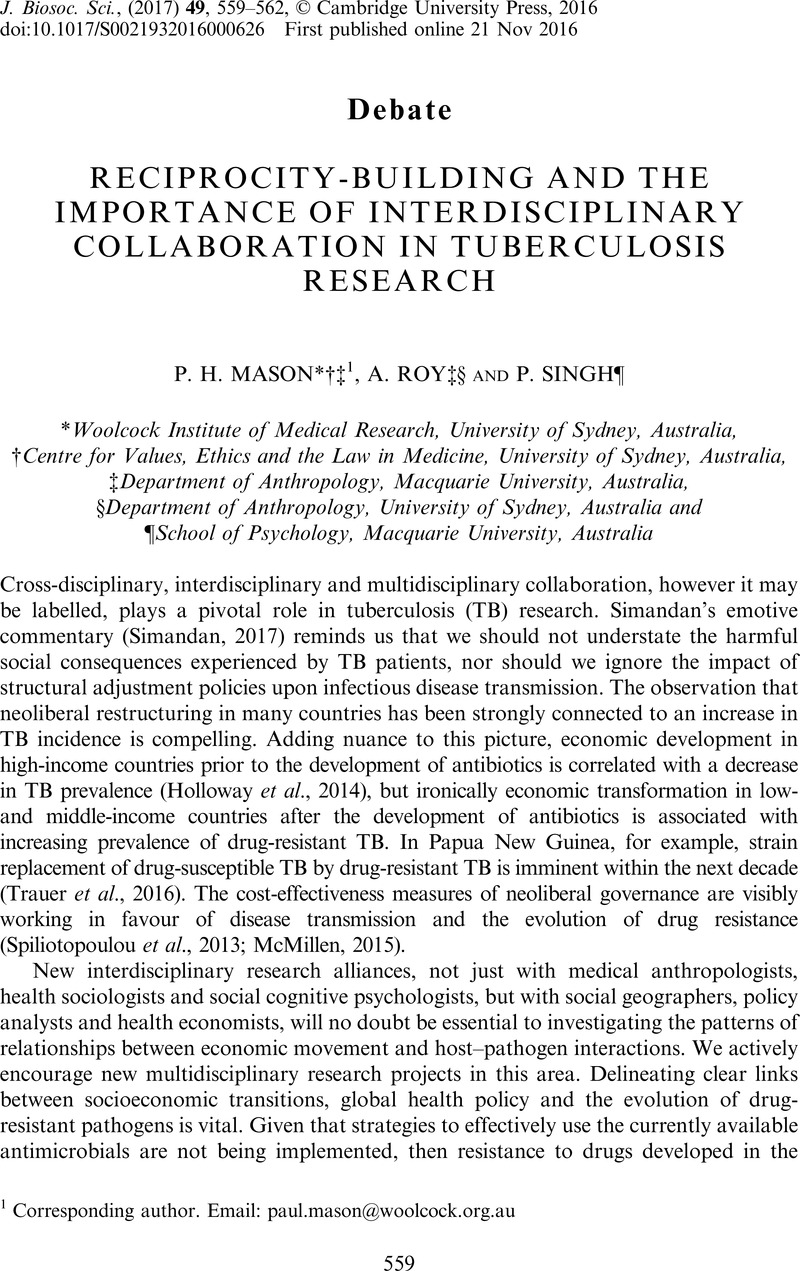 J. Biosoc. Sci., (2017) 49, 559–562, © Cambridge University Press, 2016
doi:10.1017/S0021932016000626 First published online 21 Nov 2016

Debate

RECIPROCITY-BUILDING AND THE IMPORTANCE OF INTERDISCIPLINARY COLLABORATION IN TUBERCULOSIS RESEARCH

P. H. MASON*†‡$^1$, A. ROY‡§ AND P. SINGH¶

*Woolcock Institute of Medical Research, University of Sydney, Australia,
†Centre for Values, Ethics and the Law in Medicine, University of Sydney, Australia,
‡Department of Anthropology, Macquarie University, Australia,
§Department of Anthropology, University of Sydney, Australia and
¶School of Psychology, Macquarie University, Australia

Cross-disciplinary, interdisciplinary and multidisciplinary collaboration, however it may be labelled, plays a pivotal role in tuberculosis (TB) research. Simandan's emotive commentary (Simandan, 2017) reminds us that we should not understate the harmful social consequences experienced by TB patients, nor should we ignore the impact of structural adjustment policies upon infectious disease transmission. The observation that neoliberal restructuring in many countries has been strongly connected to an increase in TB incidence is compelling. Adding nuance to this picture, economic development in high-income countries prior to the development of antibiotics is correlated with a decrease in TB prevalence (Holloway et al., 2014), but ironically economic transformation in low- and middle-income countries after the development of antibiotics is associated with increasing prevalence of drug-resistant TB. In Papua New Guinea, for example, strain replacement of drug-susceptible TB by drug-resistant TB is imminent within the next decade (Trauer et al., 2016). The cost-effectiveness measures of neoliberal governance are visibly working in favour of disease transmission and the evolution of drug resistance (Spiliotopoulou et al., 2013; McMillen, 2015).

New interdisciplinary research alliances, not just with medical anthropologists, health sociologists and social cognitive psychologists, but with social geographers, policy analysts and health economists, will no doubt be essential to investigating the patterns of relationships between economic movement and host–pathogen interactions. We actively encourage new multidisciplinary research projects in this area. Delineating clear links between socioeconomic transitions, global health policy and the evolution of drug-resistant pathogens is vital. Given that strategies to effectively use the currently available antimicrobials are not being implemented, then resistance to drugs developed in the

$^1$ Corresponding author. Email: paul.mason@woolcock.org.au

559